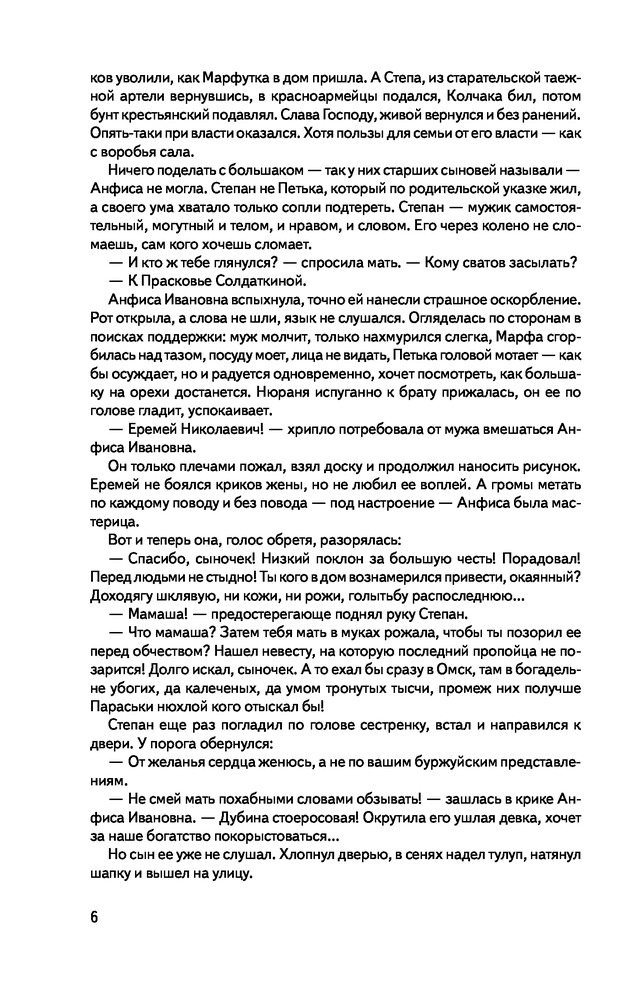 ков уволили, как Марфутка в дом пришла. А Степа, из старательской таежной артели вернувшись, в красноармейцы подался, Колчака бил, потом бунт крестьянский подавлял. Слава Господу, живой вернулся и без ранений. Опять-таки при власти оказался. Хотя пользы для семьи от его власти — как с воробья сала.

Ничего поделать с большаком — так у них старших сыновей называли — Анфиса не могла. Степан не Петька, который по родительской указке жил, а своего ума хватало только сопли подтереть. Степан — мужик самостоятельный, могутный и телом, и нравом, и словом. Его через колено не сломаешь, сам кого хочешь сломает.

— И кто ж тебе глянулся? — спросила мать. — Кому сватов засылать?

— К Прасковье Солдаткиной.

Анфиса Ивановна вспыхнула, точно ей нанесли страшное оскорбление. Рот открыла, а слова не шли, язык не слушался. Огляделась по сторонам в поисках поддержки: муж молчит, только нахмурился слегка, Марфа сгорбилась над тазом, посуду моет, лица не видать, Петька головой мотает — как бы осуждает, но и радуется одновременно, хочет посмотреть, как большаку на орехи достанется. Нюраня испуганно к брату прижалась, он ее по голове гладит, успокаивает.

— Еремей Николаевич! — хрипло потребовала от мужа вмешаться Анфиса Ивановна.

Он только плечами пожал, взял доску и продолжил наносить рисунок. Еремей не боялся криков жены, но не любил ее воплей. А громы метать по каждому поводу и без повода — под настроение — Анфиса была мастерица.

Вот и теперь она, голос обретя, разорялась:

— Спасибо, сыночек! Низкий поклон за большую честь! Порадовал! Перед людьми не стыдно! Ты кого в дом вознамерился привести, окаянный? Доходягу шклявую, ни кожи, ни рожи, голытьбу распоследнюю...

— Мамаша! — предостерегающе поднял руку Степан.

— Что мамаша? Затем тебя мать в муках рожала, чтобы ты позорил ее перед обчеством? Нашел невесту, на которую последний пропойца не позарится! Долго искал, сыночек. А то ехал бы сразу в Омск, там в богадельне убогих, да калеченых, да умом тронутых тысчи, промеж них получше Параськи нюхлой кого отыскал бы!

Степан еще раз погладил по голове сестренку, встал и направился к двери. У порога обернулся:

— От желанья сердца женюсь, а не по вашим буржуйским представлениям.

— Не смей мать похабными словами обзывать! — зашлась в крике Анфиса Ивановна. — Дубина стоеросовая! Окрутила его ушлая девка, хочет за наше богатство покорыстоваться...

Но сын ее уже не слушал. Хлопнул дверью, в сенях надел тулуп, натянул шапку и вышел на улицу.

6